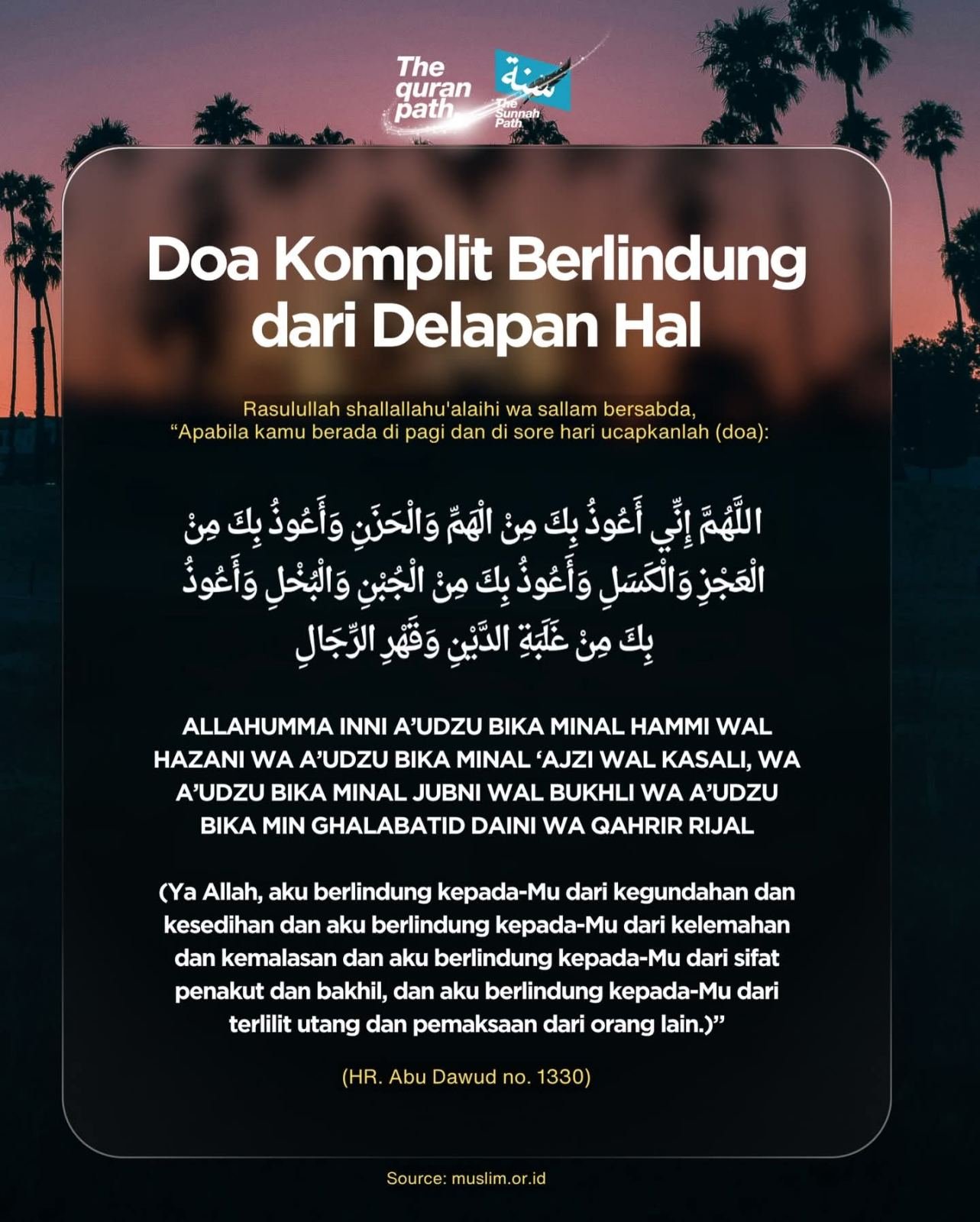 The quran path

سنة
The Sunnah Path

Doa Komplit Berlindung dari Delapan Hal

Rasulullah shallallahu'alaihi wa sallam bersabda, "Apabila kamu berada di pagi dan di sore hari ucapkanlah (doa):

اللَّهُمَّ إِنِّي أَعُوذُ بِكَ مِنْ الْهَمِّ وَالْحَزَنِ وَأَعُوذُ بِكَ مِنْ الْعَجْزِ وَالْكَسَلِ وَأَعُوذُ بِكَ مِنْ الْجُبْنِ وَالْبُخْلِ وَأَعُوذُ بِكَ مِنْ غَلَبَةِ الدَّيْنِ وَقَهْرِ الرِّجَالِ

ALLAHUMMA INNI A'UDZU BIKA MINAL HAMMI WAL HAZANI WA A'UDZU BIKA MINAL 'AJZI WAL KASALI, WA A'UDZU BIKA MINAL JUBNI WAL BUKHLI WA A'UDZU BIKA MIN GHALABATID DAINI WA QAHRIR RIJAL

(Ya Allah, aku berlindung kepada-Mu dari kegundahan dan kesedihan dan aku berlindung kepada-Mu dari kelemahan dan kemalasan dan aku berlindung kepada-Mu dari sifat penakut dan bakhil, dan aku berlindung kepada-Mu dari terlilit utang dan pemaksaan dari orang lain.)"

(HR. Abu Dawud no. 1330)

Source: muslim.or.id